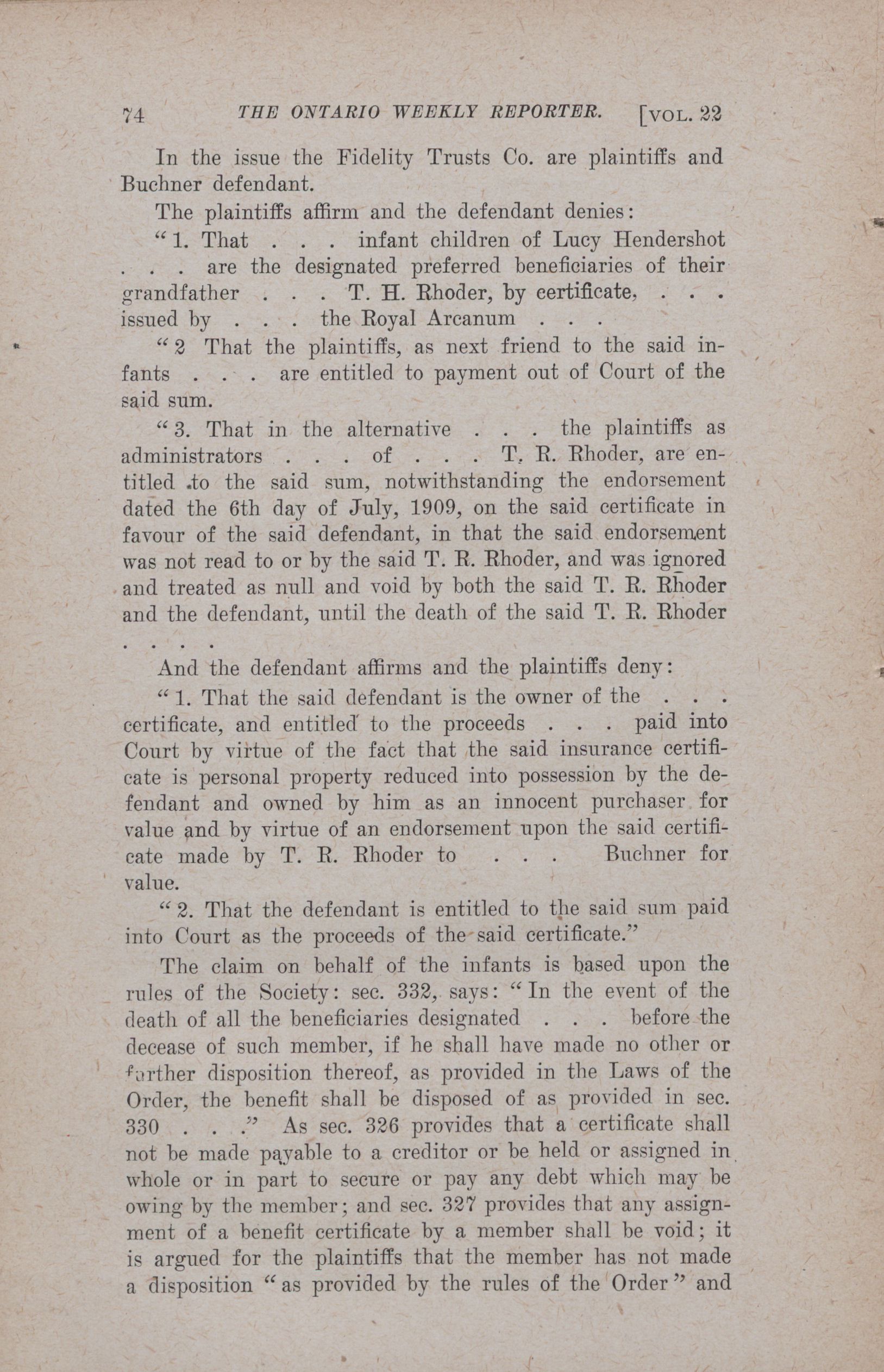 74 THE ONTARIO WEEKLY REPORTER. [VOL. 22

In the issue the Fidelity Trusts Co. are plaintiffs and Buchner defendant.

The plaintiffs affirm and the defendant denies:

"1. That . . . infant children of Lucy Hendershot . . . are the designated preferred beneficiaries of their grandfather . . . T. H. Rhoder, by certificate, . . . issued by . . . the Royal Arcanum . . .

"2 That the plaintiffs, as next friend to the said infants . . . are entitled to payment out of Court of the said sum.

"3. That in the alternative . . . the plaintiffs as administrators . . . of . . . T. R. Rhoder, are entitled to the said sum, notwithstanding the endorsement dated the 6th day of July, 1909, on the said certificate in favour of the said defendant, in that the said endorsement was not read to or by the said T. R. Rhoder, and was ignored and treated as null and void by both the said T. R. Rhoder and the defendant, until the death of the said T. R. Rhoder . . . .

And the defendant affirms and the plaintiffs deny:

"1. That the said defendant is the owner of the . . . certificate, and entitled to the proceeds . . . paid into Court by virtue of the fact that the said insurance certificate is personal property reduced into possession by the defendant and owned by him as an innocent purchaser for value and by virtue of an endorsement upon the said certificate made by T. R. Rhoder to . . . Buchner for value.

"2. That the defendant is entitled to the said sum paid into Court as the proceeds of the said certificate."

The claim on behalf of the infants is based upon the rules of the Society: sec. 332, says: "In the event of the death of all the beneficiaries designated . . . before the decease of such member, if he shall have made no other or further disposition thereof, as provided in the Laws of the Order, the benefit shall be disposed of as provided in sec. 330 . . ." As sec. 326 provides that a certificate shall not be made payable to a creditor or be held or assigned in whole or in part to secure or pay any debt which may be owing by the member; and sec. 327 provides that any assignment of a benefit certificate by a member shall be void; it is argued for the plaintiffs that the member has not made a disposition "as provided by the rules of the Order" and